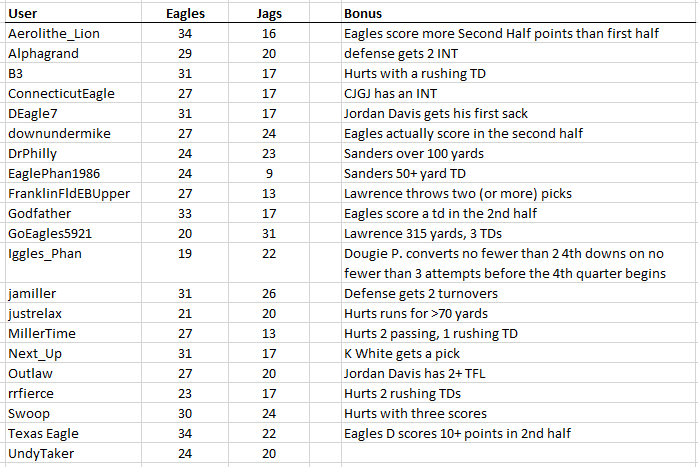 | User | Eagles | Jags | Bonus |
|---|---|---|---|
| Aerolithe_Lion | 34 | 16 | Eagles score more Second Half points than first half |
| Alphagrand | 29 | 20 | defense gets 2 INT |
| B3 | 31 | 17 | Hurts with a rushing TD |
| ConnecticutEagle | 27 | 17 | CJGJ has an INT |
| DEagle7 | 31 | 17 | Jordan Davis gets his first sack |
| downundermike | 27 | 24 | Eagles actually score in the second half |
| DrPhilly | 24 | 23 | Sanders over 100 yards |
| EaglePhan1986 | 24 | 9 | Sanders 50+ yard TD |
| FranklinFldEBUpper | 27 | 13 | Lawrence throws two (or more) picks |
| Godfather | 33 | 17 | Eagles score a td in the 2nd half |
| GoEagles5921 | 20 | 31 | Lawrence 315 yards, 3 TDs |
| Iggles_Phan | 19 | 22 | Dougie P. converts no fewer than 2 4th downs on no fewer than 3 attempts before the 4th quarter begins |
| jamiller | 31 | 26 | Defense gets 2 turnovers |
| justrelax | 21 | 20 | Hurts runs for >70 yards |
| MillerTime | 27 | 13 | Hurts 2 passing, 1 rushing TD |
| Next_Up | 31 | 17 | K White gets a pick |
| Outlaw | 27 | 20 | Jordan Davis has 2+ TFL |
| rrfierce | 23 | 17 | Hurts 2 rushing TDs |
| Swoop | 30 | 24 | Hurts with three scores |
| Texas Eagle | 34 | 22 | Eagles D scores 10+ points in 2nd half |
| UndyTaker | 24 | 20 | |